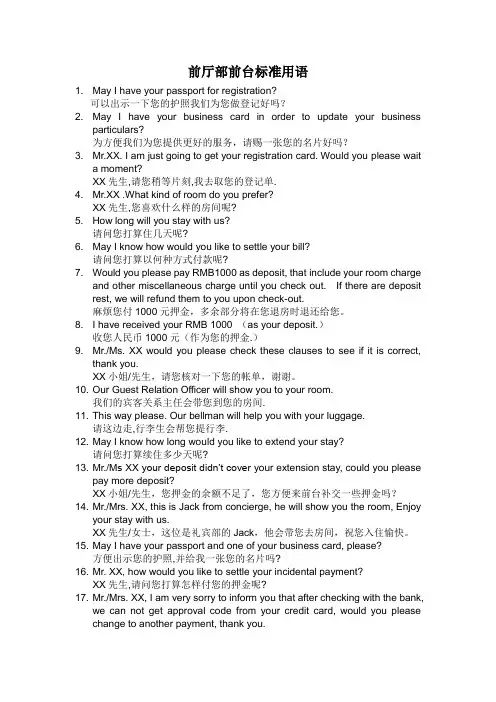 前厅部前台标准用语

1. May I have your passport for registration?
可以出示一下您的护照我们为您做登记好吗?

2. May I have your business card in order to update your business particulars?
为方便我们为您提供更好的服务，请赐一张您的名片好吗?

3. Mr.XX. I am just going to get your registration card. Would you please wait a moment?
XX 先生,请您稍等片刻,我去取您的登记单.

4. Mr.XX .What kind of room do you prefer?
XX 先生,您喜欢什么样的房间呢?

5. How long will you stay with us?
请问您打算住几天呢?

6. May I know how would you like to settle your bill?
请问您打算以何种方式付款呢?

7. Would you please pay RMB1000 as deposit, that include your room charge and other miscellaneous charge until you check out. If there are deposit rest, we will refund them to you upon check-out.
麻烦您付 1000 元押金，多余部分将在您退房时退还给您。

8. I have received your RMB 1000 （as your deposit.）
收您人民币 1000 元（作为您的押金.）

9. Mr./Ms. XX would you please check these clauses to see if it is correct, thank you.
XX 小姐/先生，请您核对一下您的帐单，谢谢。

10. Our Guest Relation Officer will show you to your room.
我们的宾客关系主任会带您到您的房间.

11. This way please. Our bellman will help you with your luggage.
请这边走,行李生会帮您提行李.

12. May I know how long would you like to extend your stay?
请问您打算续住多少天呢?

13. Mr./Ms XX your deposit didn't cover your extension stay, could you please pay more deposit?
XX 小姐/先生，您押金的余额不足了，您方便来前台补交一些押金吗？

14. Mr./Mrs. XX, this is Jack from concierge, he will show you the room, Enjoy your stay with us.
XX 先生/女士，这位是礼宾部的 Jack，他会带您去房间，祝您入住愉快。

15. May I have your passport and one of your business card, please?
方便出示您的护照,并给我一张您的名片吗?

16. Mr. XX, how would you like to settle your incidental payment?
XX 先生,请问您打算怎样付您的押金呢?

17. Mr./Mrs. XX, I am very sorry to inform you that after checking with the bank, we can not get approval code from your credit card, would you please change to another payment, thank you.